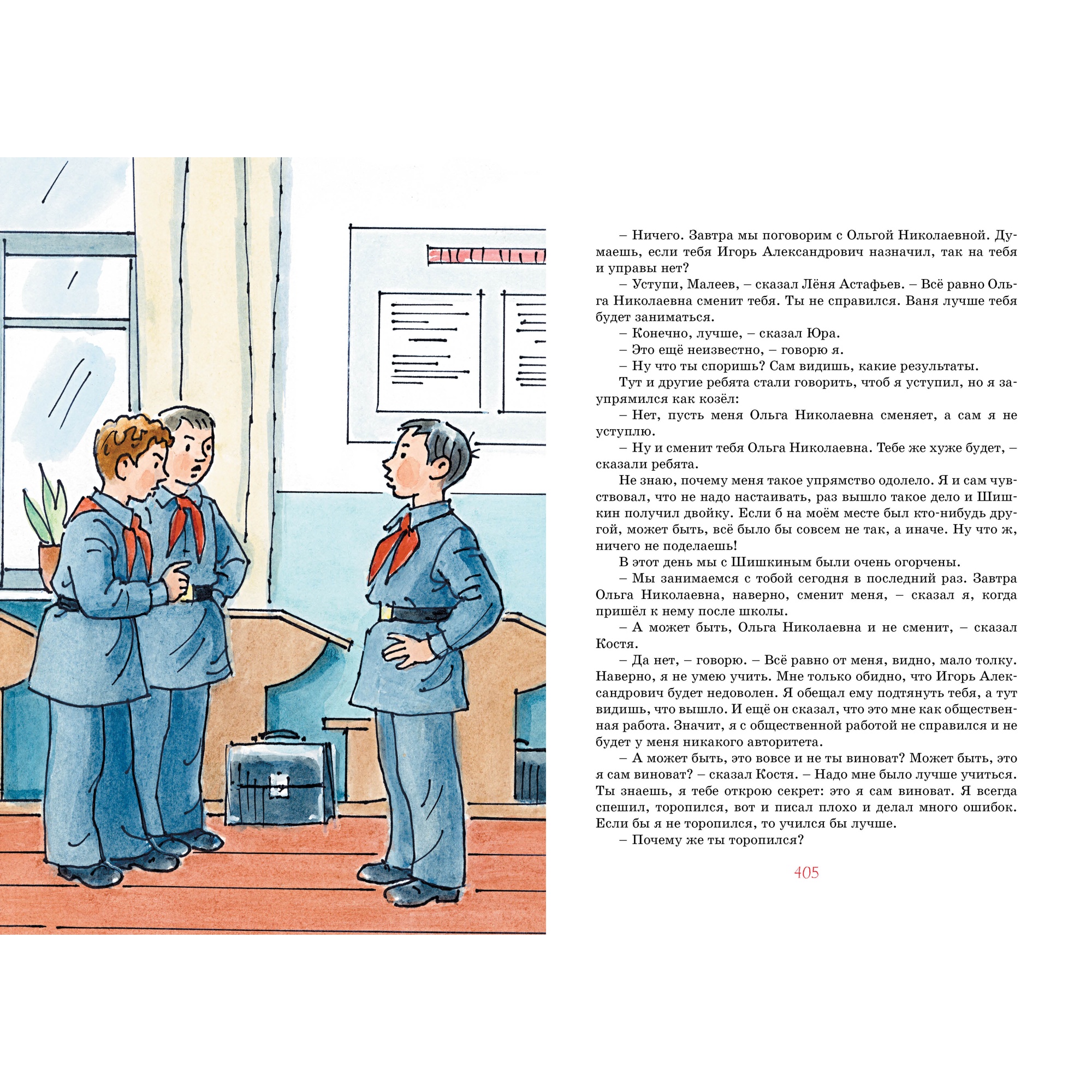 – Ничего. Завтра мы поговорим с Ольгой Николаевной. Думаешь, если тебя Игорь Александрович назначил, так на тебя и управы нет?

– Уступи, Малеев, – сказал Лёня Астафьев. – Всё равно Ольга Николаевна сменит тебя. Ты не справился. Ваня лучше тебя будет заниматься.

– Конечно, лучше, – сказал Юра.

– Это ещё неизвестно, – говорю я.

– Ну что ты споришь? Сам видишь, какие результаты.

Тут и другие ребята стали говорить, чтоб я уступил, но я заупрямился как козёл:

– Нет, пусть меня Ольга Николаевна сменяет, а сам я не уступлю.

– Ну и сменит тебя Ольга Николаевна. Тебе же хуже будет, – сказали ребята.

Не знаю, почему меня такое упрямство одолело. Я и сам чувствовал, что не надо настаивать, раз вышло такое дело и Шишкин получил двойку. Если б на моём месте был кто-нибудь другой, может быть, всё было бы совсем не так, а иначе. Ну что ж, ничего не поделаешь!

В этот день мы с Шишкиным были очень огорчены.

– Мы занимаемся с тобой сегодня в последний раз. Завтра Ольга Николаевна, наверно, сменит меня, – сказал я, когда пришёл к нему после школы.

– А может быть, Ольга Николаевна и не сменит, – сказал Костя.

– Да нет, – говорю. – Всё равно от меня, видно, мало толку. Наверно, я не умею учить. Мне только обидно, что Игорь Александрович будет недоволен. Я обещал ему подтянуть тебя, а тут видишь, что вышло. И ещё он сказал, что это мне как общественная работа. Значит, я с общественной работой не справился и не будет у меня никакого авторитета.

– А может быть, это вовсе и не ты виноват? Может быть, это я сам виноват? – сказал Костя. – Надо мне было лучше учиться. Ты знаешь, я тебе открою секрет: это я сам виноват. Я всегда спешил, торопился, вот и писал плохо и делал много ошибок. Если бы я не торопился, то учился бы лучше.

– Почему же ты торопился?

405